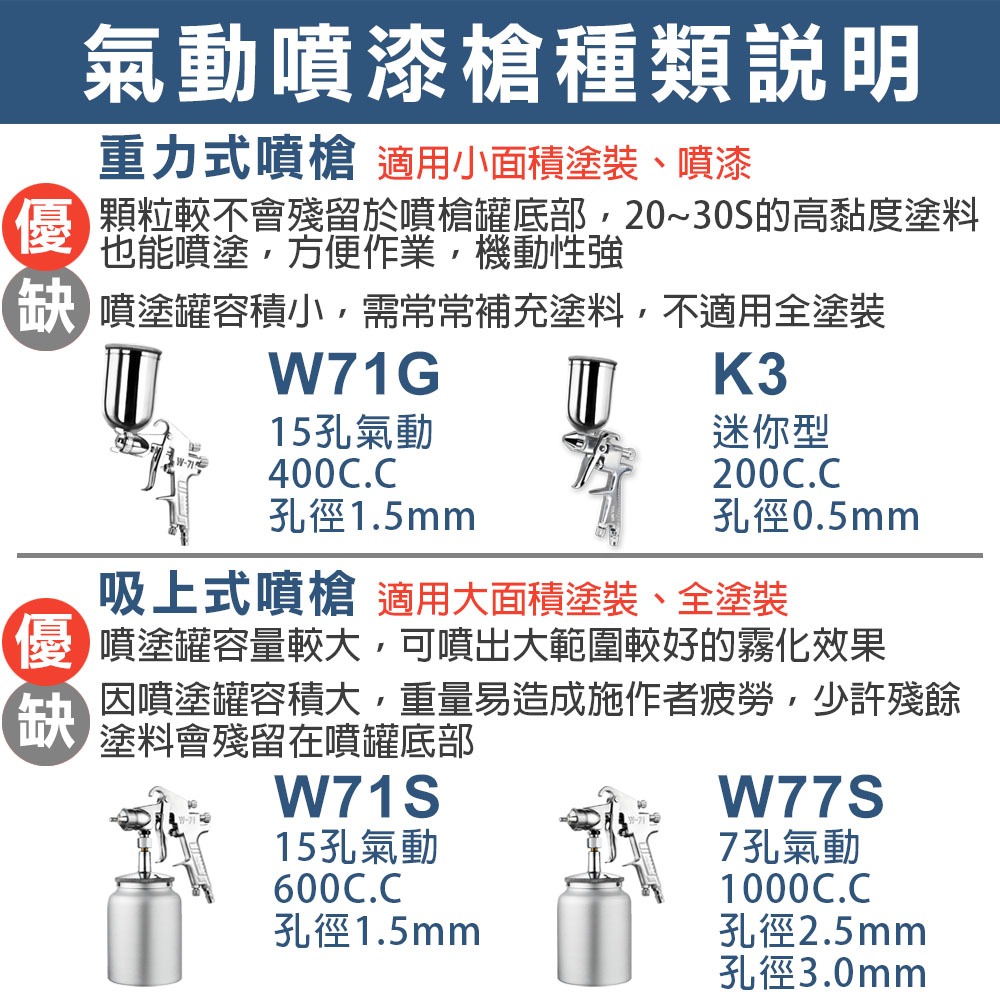 氣動噴漆槍種類說明

重力式噴槍 適用小面積塗裝、噴漆

優 顆粒較不會殘留於噴槍罐底部，20~30S的高黏度塗料也能噴塗，方便作業，機動性強

缺 噴塗罐容積小，需常常補充塗料，不適用全塗裝

W71G
15孔氣動
400C.C
孔徑1.5mm

K3
迷你型
200C.C
孔徑0.5mm

吸上式噴槍 適用大面積塗裝、全塗裝

優 噴塗罐容量較大，可噴出大範圍較好的霧化效果

缺 因噴塗罐容積大，重量易造成施作者疲勞，少許殘餘塗料會殘留在噴罐底部

W71S
15孔氣動
600C.C
孔徑1.5mm

W77S
7孔氣動
1000C.C
孔徑2.5mm
孔徑3.0mm